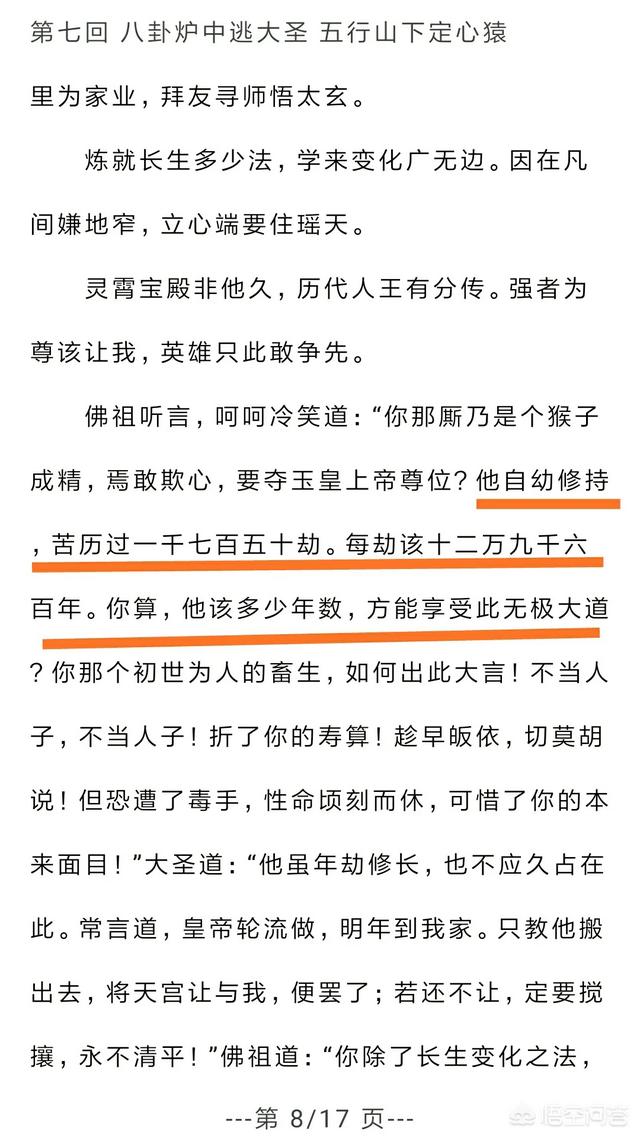 第七回 八卦炉中逃大圣 五行山下定心猿

里为家业，拜友寻师悟太玄。

炼就长生多少法，学来变化广无边。因在凡间嫌地窄，立心端要住瑶天。

灵霄宝殿非他久，历代人王有分传。强者为尊该让我，英雄只此敢争先。

佛祖听言，呵呵冷笑道：“你那厮乃是个猴子成精，焉敢欺心，要夺玉皇上帝尊位？他自幼修持，苦历过一千七百五十劫。每劫该十二万九千六百年。你算，他该多少年数，方能享受此无极大道？你那个初世为人的畜生，如何出此大言！不当人子，不当人子！折了你的寿算！趁早皈依，切莫胡说！但恐遭了毒手，性命顷刻而休，可惜了你的本来面目！”大圣道：“他虽年劫修长，也不应久占在此。常言道，皇帝轮流做，明年到我家。只教他搬出去，将天宫让与我，便罢了；若还不让，定要搅攘，永不清平！”佛祖道：“你除了长生变化之法，

---第 8/17 页---

悟空问答